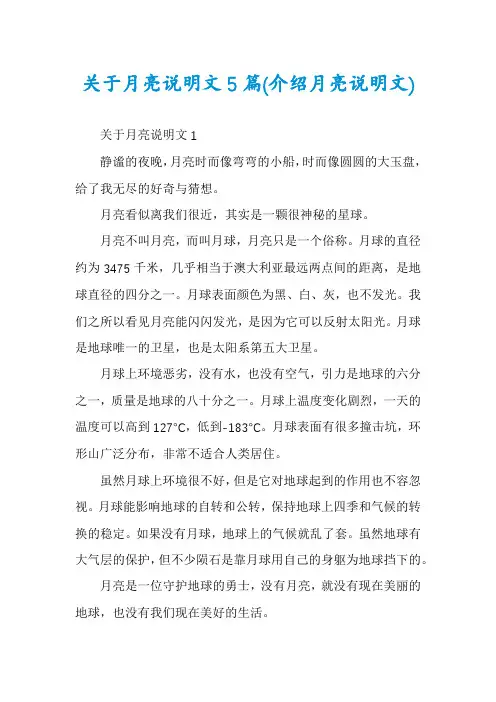 关于月亮说明文5篇(介绍月亮说明文)

关于月亮说明文1

静谧的夜晚,月亮时而像弯弯的小船,时而像圆圆的大玉盘,给了我无尽的好奇与猜想。

月亮看似离我们很近，其实是一颗很神秘的星球。

月亮不叫月亮，而叫月球，月亮只是一个俗称。月球的直径约为3475千米，几乎相当于澳大利亚最远两点间的距离，是地球直径的四分之一。月球表面颜色为黑、白、灰，也不发光。我们之所以看见月亮能闪闪发光，是因为它可以反射太阳光。月球是地球唯一的卫星，也是太阳系第五大卫星。

月球上环境恶劣，没有水，也没有空气，引力是地球的六分之一，质量是地球的八十分之一。月球上温度变化剧烈，一天的温度可以高到127°C，低到-183°C。月球表面有很多撞击坑，环形山广泛分布，非常不适合人类居住。

虽然月球上环境很不好，但是它对地球起到的作用也不容忽视。月球能影响地球的自转和公转，保持地球上四季和气候的转换的稳定。如果没有月球，地球上的气候就乱了套。虽然地球有大气层的保护，但不少陨石是靠月球用自己的身躯为地球挡下的。

月亮是一位守护地球的勇士，没有月亮，就没有现在美丽的地球，也没有我们现在美好的生活。